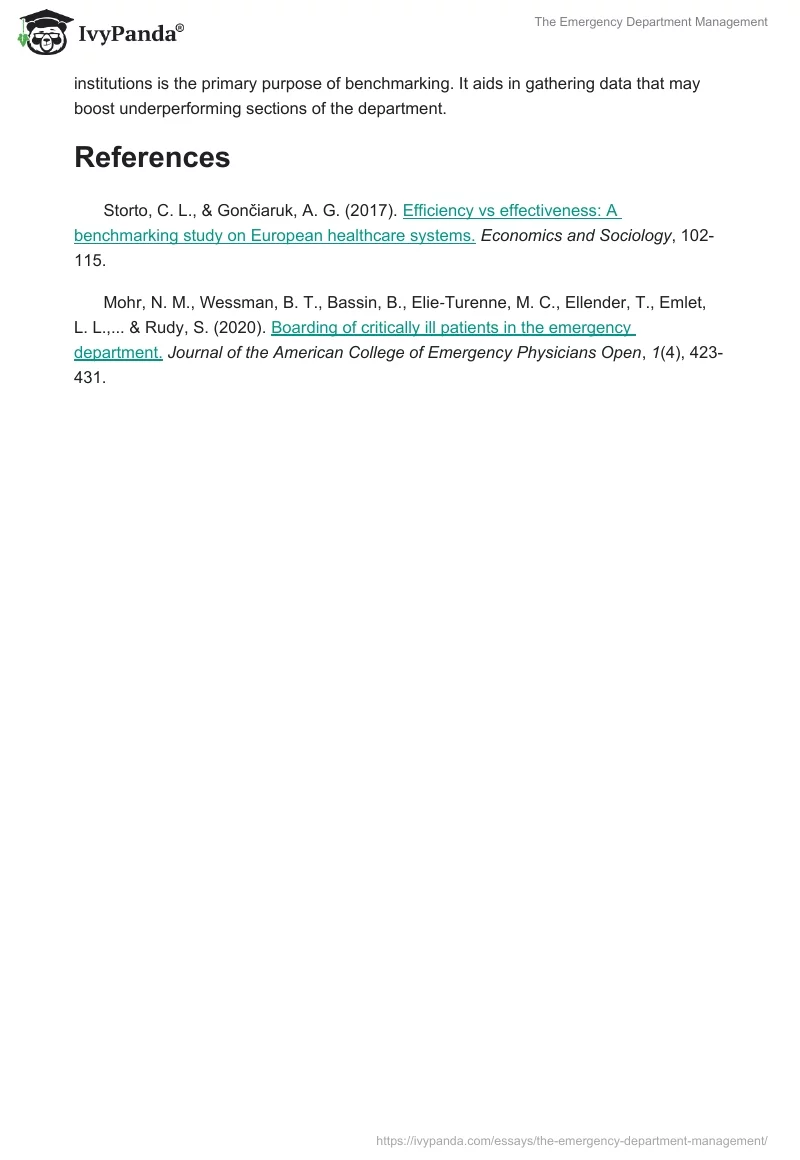 IvyPanda®

The Emergency Department Management

institutions is the primary purpose of benchmarking. It aids in gathering data that may boost underperforming sections of the department.

References

Storto, C. L., & Gončiaruk, A. G. (2017). Efficiency vs effectiveness: A benchmarking study on European healthcare systems. Economics and Sociology, 102-115.

Mohr, N. M., Wessman, B. T., Bassin, B., Elie-Turenne, M. C., Ellender, T., Emlet, L. L.,... & Rudy, S. (2020). Boarding of critically ill patients in the emergency department. Journal of the American College of Emergency Physicians Open, 1(4), 423-431.

https://ivypanda.com/essays/the-emergency-department-management/